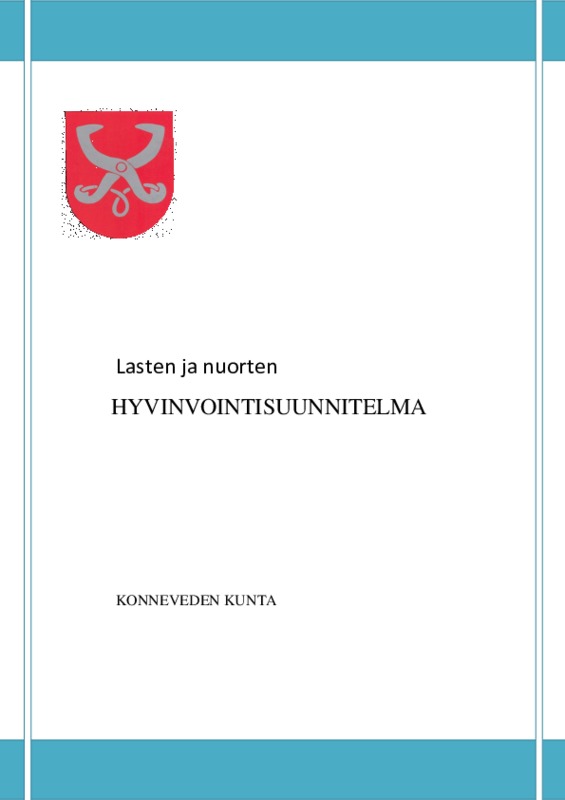 Lasten ja nuorten

HYVINVOINTISUUNNITELMA

KONNEVEDEN KUNTA